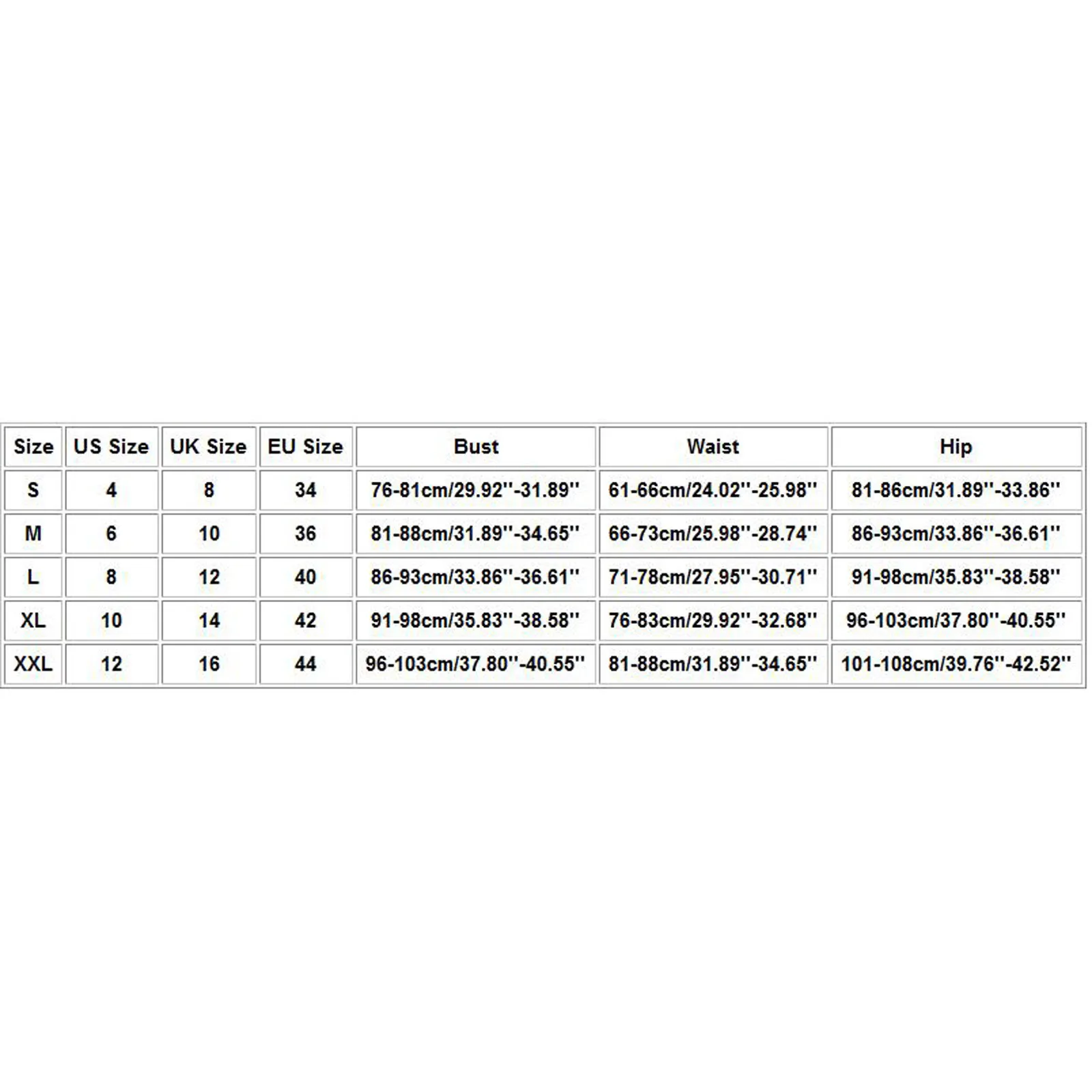 | Size | US Size | UK Size | EU Size | Bust | Waist | Hip |
|---|---|---|---|---|---|---|
| S | 4 | 8 | 34 | 76-81cm/29.92''-31.89'' | 61-66cm/24.02''-25.98'' | 81-86cm/31.89''-33.86'' |
| M | 6 | 10 | 36 | 81-88cm/31.89''-34.65'' | 66-73cm/25.98''-28.74'' | 86-93cm/33.86''-36.61'' |
| L | 8 | 12 | 40 | 86-93cm/33.86''-36.61'' | 71-78cm/27.95''-30.71'' | 91-98cm/35.83''-38.58'' |
| XL | 10 | 14 | 42 | 91-98cm/35.83''-38.58'' | 76-83cm/29.92''-32.68'' | 96-103cm/37.80''-40.55'' |
| XXL | 12 | 16 | 44 | 96-103cm/37.80''-40.55'' | 81-88cm/31.89''-34.65'' | 101-108cm/39.76''-42.52'' |